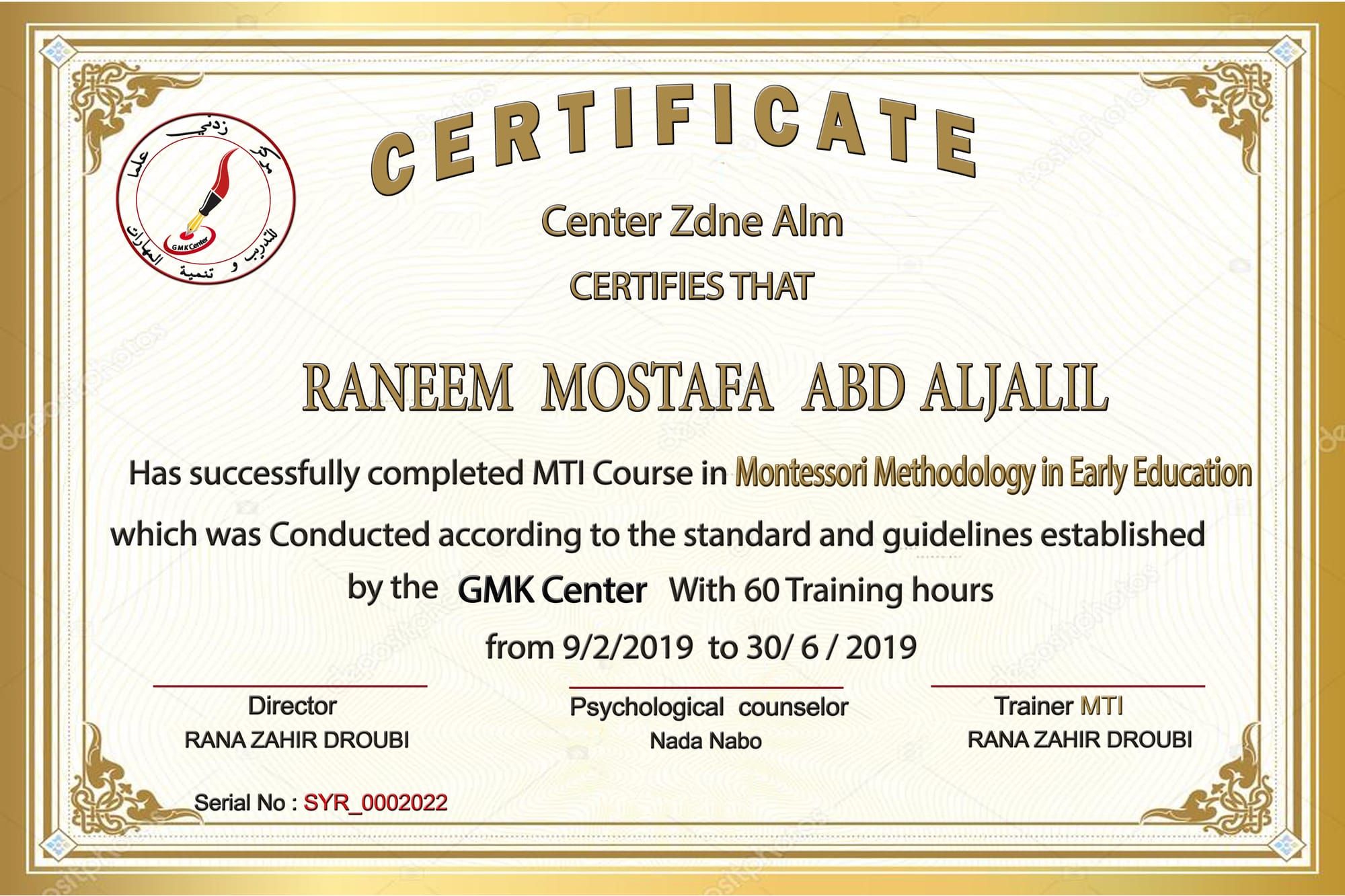 مركز زدني علما للتدريب و تنمية المهارات
GMK Center

CERTIFICATE

Center Zdne Alm

CERTIFIES THAT

RANEEM MOSTAFA ABD ALJALIL

Has successfully completed MTI Course in Montessori Methodology in Early Education which was Conducted according to the standard and guidelines established by the GMK Center With 60 Training hours from 9/2/2019 to 30/ 6 / 2019

Director
RANA ZAHIR DROUBI

Psychological counselor
Nada Nabo

Trainer MTI
RANA ZAHIR DROUBI

Serial No : SYR_0002022

depositphotos